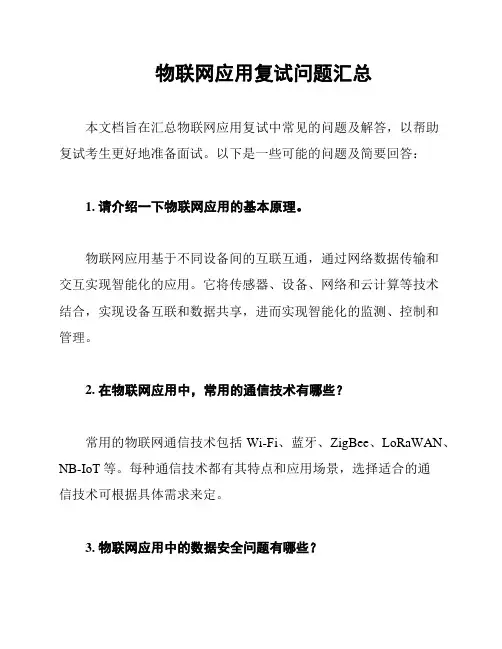 物联网应用复试问题汇总

本文档旨在汇总物联网应用复试中常见的问题及解答，以帮助复试考生更好地准备面试。以下是一些可能的问题及简要回答：

1. 请介绍一下物联网应用的基本原理。

物联网应用基于不同设备间的互联互通，通过网络数据传输和交互实现智能化的应用。它将传感器、设备、网络和云计算等技术结合，实现设备互联和数据共享，进而实现智能化的监测、控制和管理。

2. 在物联网应用中，常用的通信技术有哪些？

常用的物联网通信技术包括 Wi-Fi、蓝牙、ZigBee、LoRaWAN、NB-IoT 等。每种通信技术都有其特点和应用场景，选择适合的通信技术可根据具体需求来定。

3. 物联网应用中的数据安全问题有哪些？